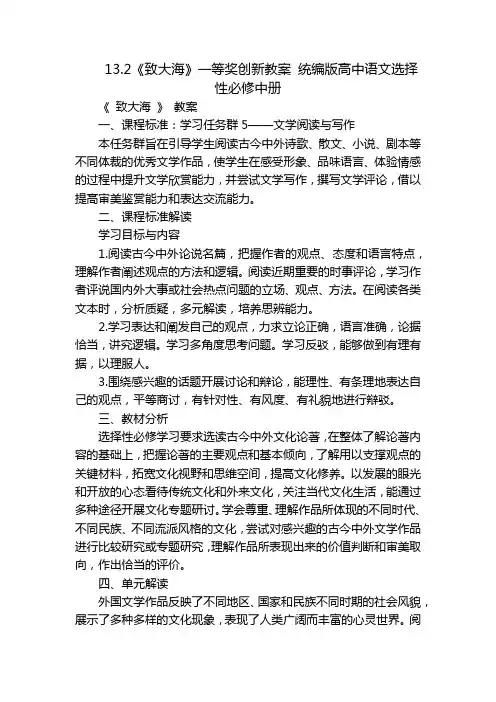 13.2《致大海》一等奖创新教案 统编版高中语文选择性必修中册

《 致大海 》 教案

一、课程标准：学习任务群 5——文学阅读与写作

本任务群旨在引导学生阅读古今中外诗歌、散文、小说、剧本等不同体裁的优秀文学作品，使学生在感受形象、品味语言、体验情感的过程中提升文学欣赏能力，并尝试文学写作，撰写文学评论，借以提高审美鉴赏能力和表达交流能力。

二、课程标准解读

学习目标与内容

1.阅读古今中外论说名篇，把握作者的观点、态度和语言特点，理解作者阐述观点的方法和逻辑。阅读近期重要的时事评论，学习作者评说国内外大事或社会热点问题的立场、观点、方法。在阅读各类文本时，分析质疑，多元解读，培养思辨能力。

2.学习表达和阐发自己的观点，力求立论正确，语言准确，论据恰当，讲究逻辑。学习多角度思考问题。学习反驳，能够做到有理有据，以理服人。

3.围绕感兴趣的话题开展讨论和辩论，能理性、有条理地表达自己的观点，平等商讨，有针对性、有风度、有礼貌地进行辩驳。

三、教材分析

选择性必修学习要求选读古今中外文化论著，在整体了解论著内容的基础上，把握论著的主要观点和基本倾向，了解用以支撑观点的关键材料，拓宽文化视野和思维空间，提高文化修养。以发展的眼光和开放的心态看待传统文化和外来文化，关注当代文化生活，能通过多种途径开展文化专题研讨。学会尊重、理解作品所体现的不同时代、不同民族、不同流派风格的文化，尝试对感兴趣的古今中外文学作品进行比较研究或专题研究，理解作品所表现出来的价值判断和审美取向，作出恰当的评价。

四、单元解读

外国文学作品反映了不同地区、国家和民族不同时期的社会风貌，展示了多种多样的文化现象，表现了人类广阔而丰富的心灵世界。阅